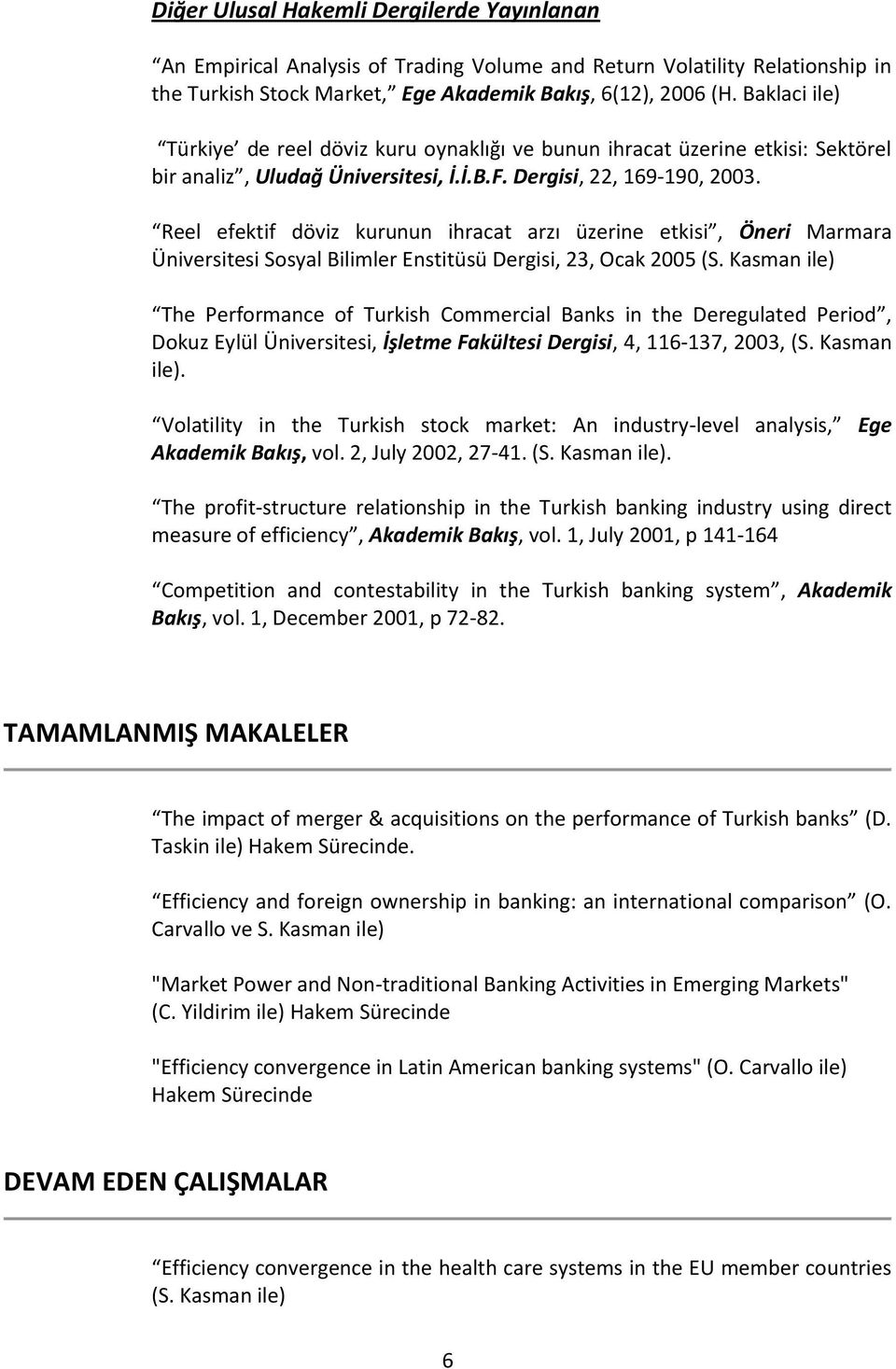 Diğer Ulusal Hakemli Dergilerde Yayınlanan

An Empirical Analysis of Trading Volume and Return Volatility Relationship in the Turkish Stock Market, Ege Akademik Bakış, 6(12), 2006 (H. Baklaci ile)

Türkiye de reel döviz kuru oynaklığı ve bunun ihracat üzerine etkisi: Sektörel bir analiz, Uludağ Üniversitesi, İ.İ.B.F. Dergisi, 22, 169-190, 2003.

Reel efektif döviz kurunun ihracat arzı üzerine etkisi, Öneri Marmara Üniversitesi Sosyal Bilimler Enstitüsü Dergisi, 23, Ocak 2005 (S. Kasman ile)

The Performance of Turkish Commercial Banks in the Deregulated Period, Dokuz Eylül Üniversitesi, İşletme Fakültesi Dergisi, 4, 116-137, 2003, (S. Kasman ile).

Volatility in the Turkish stock market: An industry-level analysis, Ege Akademik Bakış, vol. 2, July 2002, 27-41. (S. Kasman ile).

The profit-structure relationship in the Turkish banking industry using direct measure of efficiency, Akademik Bakış, vol. 1, July 2001, p 141-164

Competition and contestability in the Turkish banking system, Akademik Bakış, vol. 1, December 2001, p 72-82.

TAMAMLANMIŞ MAKALELER

The impact of merger & acquisitions on the performance of Turkish banks (D. Taskin ile) Hakem Sürecinde.

Efficiency and foreign ownership in banking: an international comparison (O. Carvallo ve S. Kasman ile)

"Market Power and Non-traditional Banking Activities in Emerging Markets" (C. Yildirim ile) Hakem Sürecinde

"Efficiency convergence in Latin American banking systems" (O. Carvallo ile) Hakem Sürecinde

DEVAM EDEN ÇALIŞMALAR

Efficiency convergence in the health care systems in the EU member countries (S. Kasman ile)

6